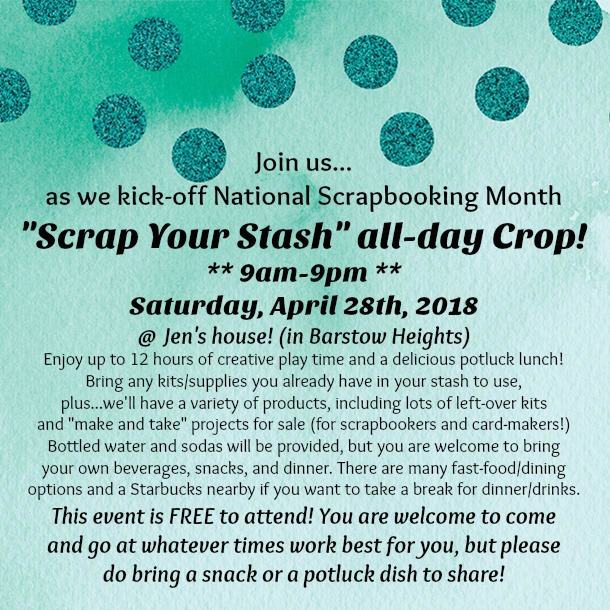 Join us...
as we kick-off National Scrapbooking Month
"Scrap Your Stash" all-day Crop!
** 9am-9pm **
Saturday, April 28th, 2018
@ Jen's house! (in Barstow Heights)

Enjoy up to 12 hours of creative play time and a delicious potluck lunch! Bring any kits/supplies you already have in your stash to use, plus...we'll have a variety of products, including lots of left-over kits and "make and take" projects for sale (for scrapbookers and card-makers!) Bottled water and sodas will be provided, but you are welcome to bring your own beverages, snacks, and dinner. There are many fast-food/dining options and a Starbucks nearby if you want to take a break for dinner/drinks.

This event is FREE to attend! You are welcome to come and go at whatever times work best for you, but please do bring a snack or a potluck dish to share!